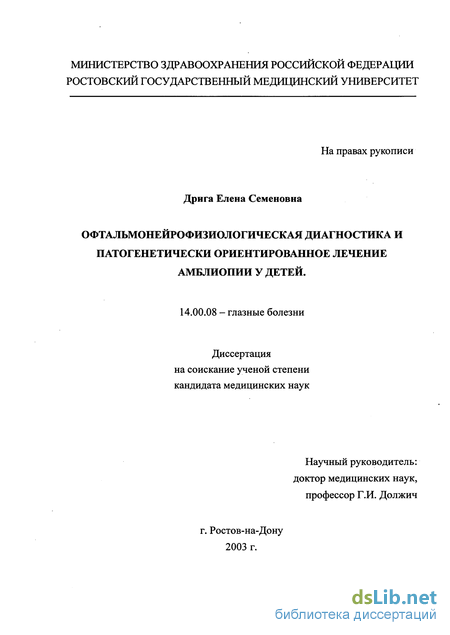 МИНИСТЕРСТВО ЗДРАВООХРАНЕНИЯ РОССИЙСКОЙ ФЕДЕРАЦИИ
РОСТОВСКИЙ ГОСУДАРСТВЕННЫЙ МЕДИЦИНСКИЙ УНИВЕРСИТЕТ

На правах рукописи

Дрига Елена Семеновна

ОФТАЛЬМОНЕЙРОФИЗИОЛОГИЧЕСКАЯ ДИАГНОСТИКА И ПАТОГЕНЕТИЧЕСКИ ОРИЕНТИРОВАННОЕ ЛЕЧЕНИЕ АМБЛИОПИИ У ДЕТЕЙ.

14.00.08 – глазные болезни

Диссертация
на соискание ученой степени
кандидата медицинских наук

Научный руководитель:
доктор медицинских наук,
профессор Г.И. Должич

г. Ростов-на-Дону
2003 г.

dsLib.net
библиотека диссертаций